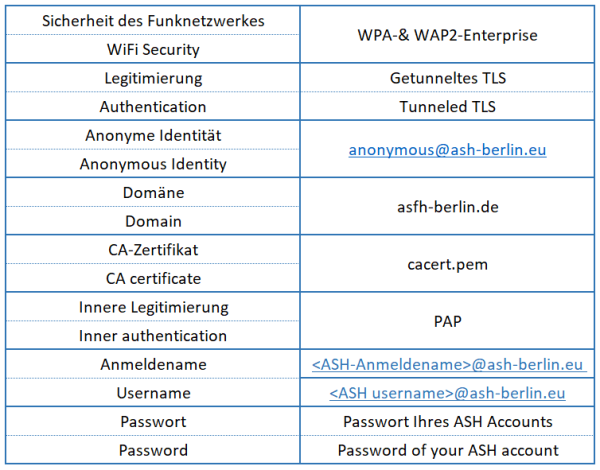 | Sicherheit des Funknetzwerkes | WPA-& WAP2-Enterprise |
|---|---|
| WiFi Security | |
| Legitimierung | Getunneltes TLS |
| Authentication | Tunneled TLS |
| Anonyme Identität | anonymous@ash-berlin.eu |
| Anonymous Identity | |
| Domäne | asfh-berlin.de |
| Domain | |
| CA-Zertifikat | cacert.pem |
| CA certificate | |
| Innere Legitimierung | PAP |
| Inner authentication | |
| Anmeldename | <ASH-Anmeldename>@ash-berlin.eu |
| Username | <ASH username>@ash-berlin.eu |
| Passwort | Passwort Ihres ASH Accounts |
| Password | Password of your ASH account |